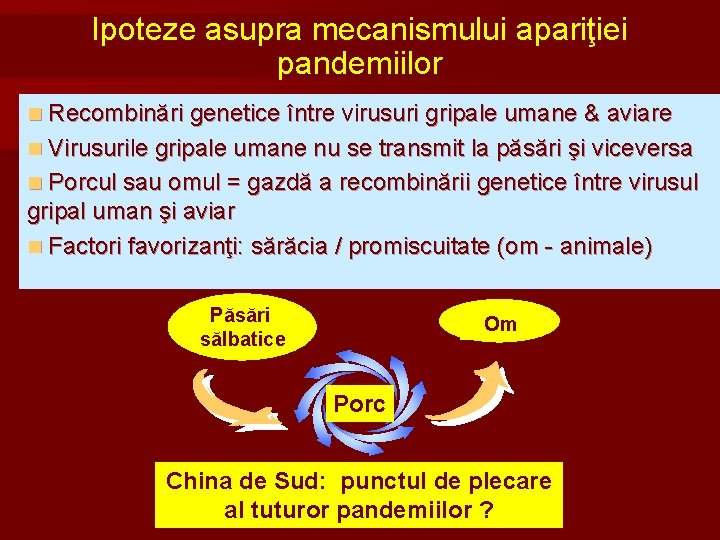 Ipoteze asupra mecanismului apariţiei pandemiilor

Recombinări genetice între virusuri gripale umane & aviare

Virusurile gripale umane nu se transmit la păsări şi viceversa

Porcul sau omul = gazdă a recombinării genetice între virusul gripal uman şi aviar

Factori favorizanţi: sărăcia / promiscuitate (om - animale)

Păsări sălbatice

Om

Porc

China de Sud: punctul de plecare al tuturor pandemiilor ?